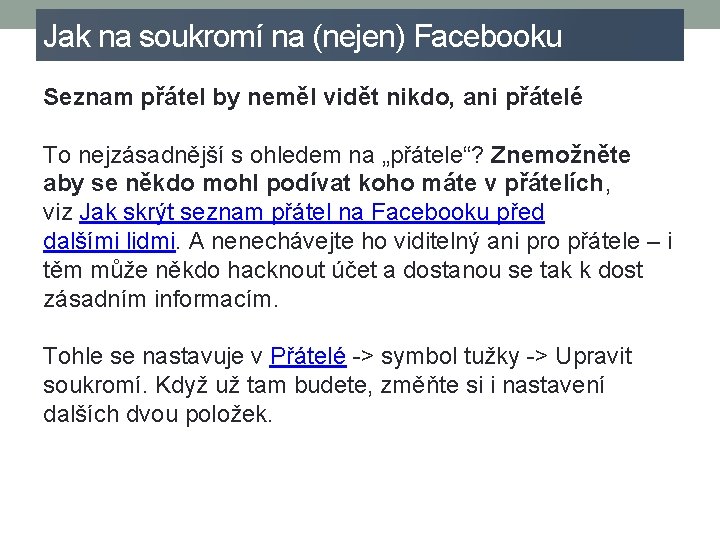 Jak na soukromí na (nejen) Facebooku

Seznam přátel by neměl vidět nikdo, ani přátelé

To nejzásadnější s ohledem na „přátele“? Znemožněte aby se někdo mohl podívat koho máte v přátelích, viz Jak skrýt seznam přátel na Facebooku před dalšími lidmi. A nenechávejte ho viditelný ani pro přátele – i těm může někdo hacknout účet a dostanou se tak k dost zásadním informacím.

Tohle se nastavuje v Přátelé -> symbol tužky -> Upravit soukromí. Když už tam budete, změňte si i nastavení dalších dvou položek.